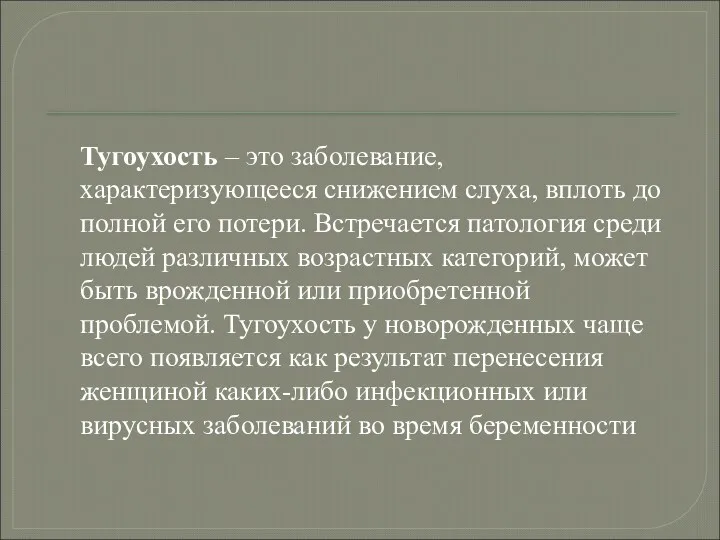 Тугоухость – это заболевание, характеризующееся снижением слуха, вплоть до полной его потери. Встречается патология среди людей различных возрастных категорий, может быть врожденной или приобретенной проблемой. Тугоухость у новорожденных чаще всего появляется как результат перенесения женщиной каких-либо инфекционных или вирусных заболеваний во время беременности